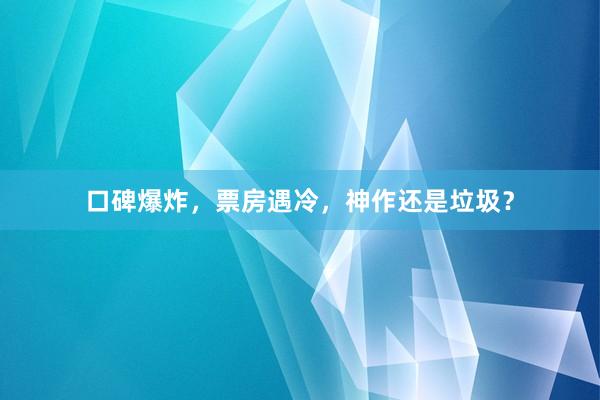 口碑爆炸，票房遇冷，神作还是垃圾？